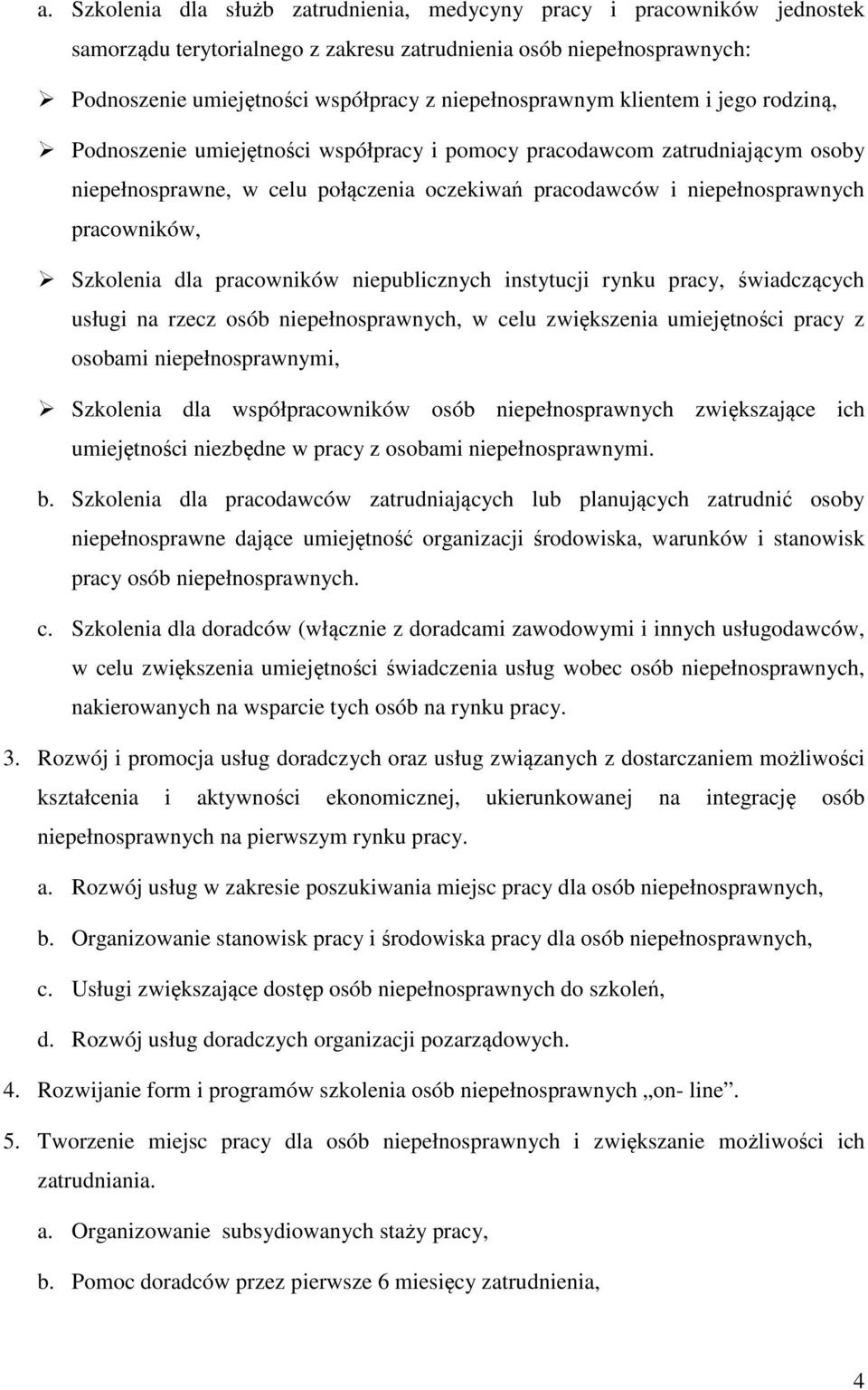 a. Szkolenia dla służb zatrudnienia, medycyny pracy i pracowników jednostek samorządu terytorialnego z zakresu zatrudnienia osób niepełnosprawnych:

➢ Podnoszenie umiejętności współpracy z niepełnosprawnym klientem i jego rodziną,

➢ Podnoszenie umiejętności współpracy i pomocy pracodawcom zatrudniającym osoby niepełnosprawne, w celu połączenia oczekiwań pracodawców i niepełnosprawnych pracowników,

➢ Szkolenia dla pracowników niepublicznych instytucji rynku pracy, świadczących usługi na rzecz osób niepełnosprawnych, w celu zwiększenia umiejętności pracy z osobami niepełnosprawnymi,

➢ Szkolenia dla współpracowników osób niepełnosprawnych zwiększające ich umiejętności niezbędne w pracy z osobami niepełnosprawnymi.

b. Szkolenia dla pracodawców zatrudniających lub planujących zatrudnić osoby niepełnosprawne dające umiejętność organizacji środowiska, warunków i stanowisk pracy osób niepełnosprawnych.

c. Szkolenia dla doradców (włącznie z doradcami zawodowymi i innych usługodawców, w celu zwiększenia umiejętności świadczenia usług wobec osób niepełnosprawnych, nakierowanych na wsparcie tych osób na rynku pracy.

3. Rozwój i promocja usług doradczych oraz usług związanych z dostarczaniem możliwości kształcenia i aktywności ekonomicznej, ukierunkowanej na integrację osób niepełnosprawnych na pierwszym rynku pracy.

a. Rozwój usług w zakresie poszukiwania miejsc pracy dla osób niepełnosprawnych,

b. Organizowanie stanowisk pracy i środowiska pracy dla osób niepełnosprawnych,

c. Usługi zwiększające dostęp osób niepełnosprawnych do szkoleń,

d. Rozwój usług doradczych organizacji pozarządowych.

4. Rozwijanie form i programów szkolenia osób niepełnosprawnych „on- line”.

5. Tworzenie miejsc pracy dla osób niepełnosprawnych i zwiększanie możliwości ich zatrudniania.

a. Organizowanie subsydiowanych staży pracy,

b. Pomoc doradców przez pierwsze 6 miesięcy zatrudnienia,

4